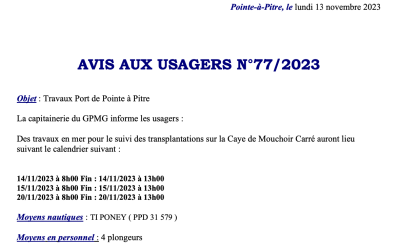 Pointe-à-Pitre, le lundi 13 novembre 2023

AVIS AUX USAGERS N°77/2023

Objet : Travaux Port de Pointe à Pitre

La capitainerie du GPMG informe les usagers :

Des travaux en mer pour le suivi des transplantations sur la Caye de Mouchoir Carré auront lieu suivant le calendrier suivant :

14/11/2023 à 8h00 Fin : 14/11/2023 à 13h00
15/11/2023 à 8h00 Fin : 15/11/2023 à 13h00
20/11/2023 à 8h00 Fin : 20/11/2023 à 13h00

Moyens nautiques : TI PONEY ( PPD 31 579 )

Moyens en personnel : 4 plongeurs